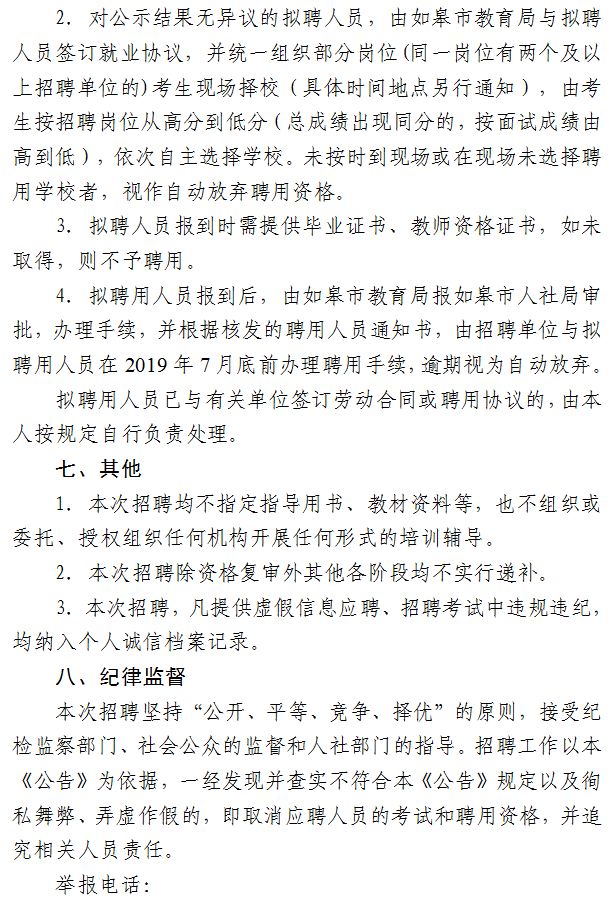 2. 对公示结果无异议的拟聘人员，由如皋市教育局与拟聘人员签订就业协议，并统一组织部分岗位(同一岗位有两个及以上招聘单位的)考生现场择校（具体时间地点另行通知），由考生按招聘岗位从高分到低分（总成绩出现同分的，按面试成绩由高到低），依次自主选择学校。未按时到现场或在现场未选择聘用学校者，视作自动放弃聘用资格。

3. 拟聘人员报到时需提供毕业证书、教师资格证书，如未取得，则不予聘用。

4. 拟聘用人员报到后，由如皋市教育局报如皋市人社局审批，办理手续，并根据核发的聘用人员通知书，由招聘单位与拟聘用人员在 2019 年 7 月底前办理聘用手续，逾期视为自动放弃。

拟聘用人员已与有关单位签订劳动合同或聘用协议的，由本人按规定自行负责处理。

七、其他

1. 本次招聘均不指定指导用书、教材资料等，也不组织或委托、授权组织任何机构开展任何形式的培训辅导。

2. 本次招聘除资格复审外其他各阶段均不实行递补。

3. 本次招聘，凡提供虚假信息应聘、招聘考试中违规违纪，均纳入个人诚信档案记录。

八、纪律监督

本次招聘坚持“公开、平等、竞争、择优”的原则，接受纪检监察部门、社会公众的监督和人社部门的指导。招聘工作以本《公告》为依据，一经发现并查实不符合本《公告》规定以及徇私舞弊、弄虚作假的，即取消应聘人员的考试和聘用资格，并追究相关人员责任。

举报电话：